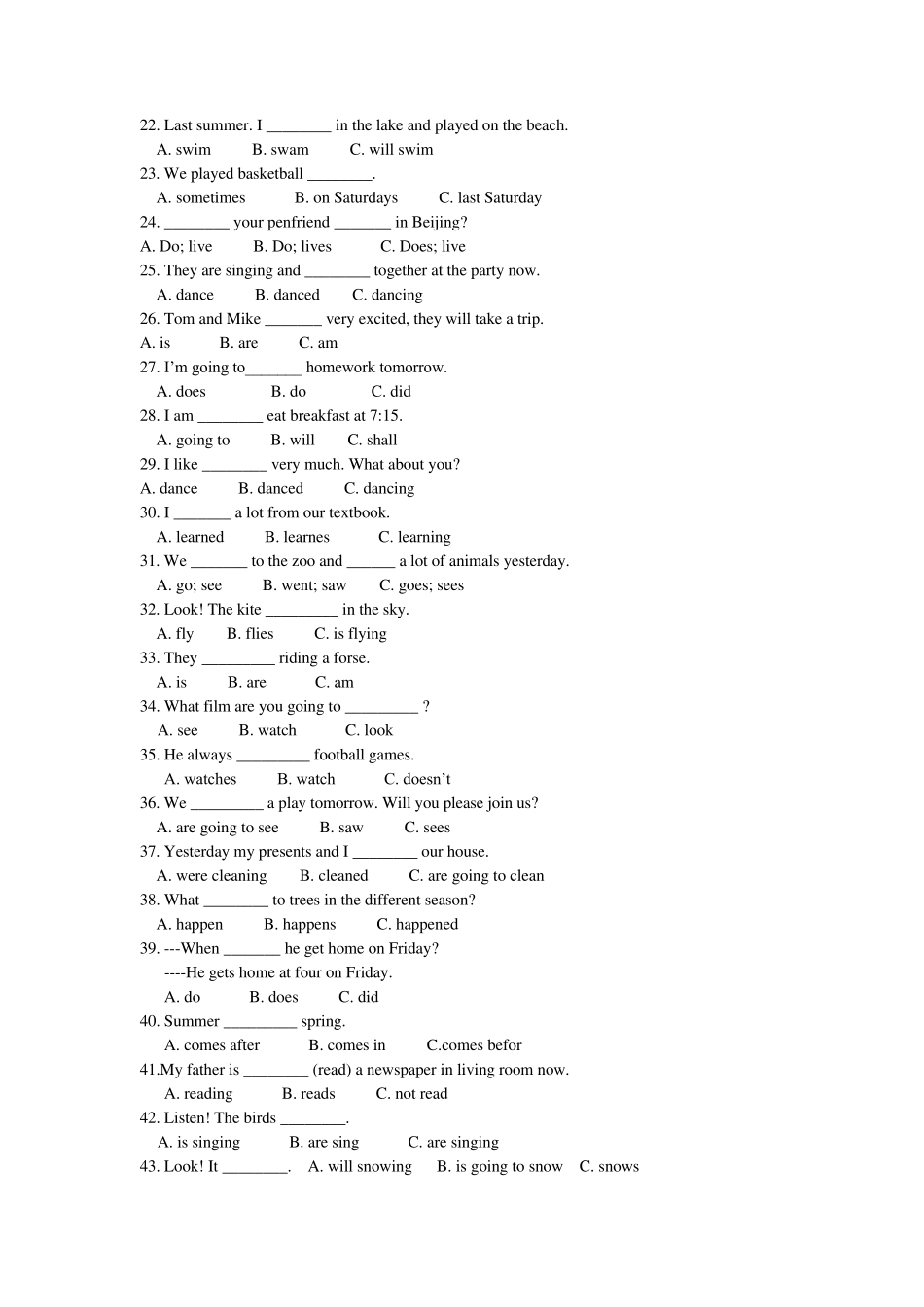 22. Last summer. I ________ in the lake and played on the beach.
A. swim B. swam C. will swim
23. We played basketball ________.
A. sometimes B. on Saturdays C. last Saturday
24. ________ your penfriend _______ in Beijing?
A. Do; live B. Do; lives C. Does; live
25. They are singing and ________ together at the party now.
A. dance B. danced C. dancing
26. Tom and Mike _______ very excited, they will take a trip.
A. is B. are C. am
27. I'm going to_______ homework tomorrow.
A. does B. do C. did
28. I am ________ eat breakfast at 7:15.
A. going to B. will C. shall
29. I like ________ very much. What about you?
A. dance B. danced C. dancing
30. I _______ a lot from our textbook.
A. learned B. learnes C. learning
31. We _______ to the zoo and ______ a lot of animals yesterday.
A. go; see B. went; saw C. goes; sees
32. Look! The kite _________ in the sky.
A. fly B. flies C. is flying
33. They _________ riding a forse.
A. is B. are C. am
34. What film are you going to _________ ?
A. see B. watch C. look
35. He always _________ football games.
A. watches B. watch C. doesn't
36. We _________ a play tomorrow. Will you please join us?
A. are going to see B. saw C. sees
37. Yesterday my presents and I ________ our house.
A. were cleaning B. cleaned C. are going to clean
38. What ________ to trees in the different season?
A. happen B. happens C. happened
39. ---When _______ he get home on Friday?
----He gets home at four on Friday.
A. do B. does C. did
40. Summer _________ spring.
A. comes after B. comes in C.comes befor
41.My father is ________ (read) a newspaper in living room now.
A. reading B. reads C. not read
42. Listen! The birds ________.
A. is singing B. are sing C. are singing
43. Look! It ________. A. will snowing B. is going to snow C. snows